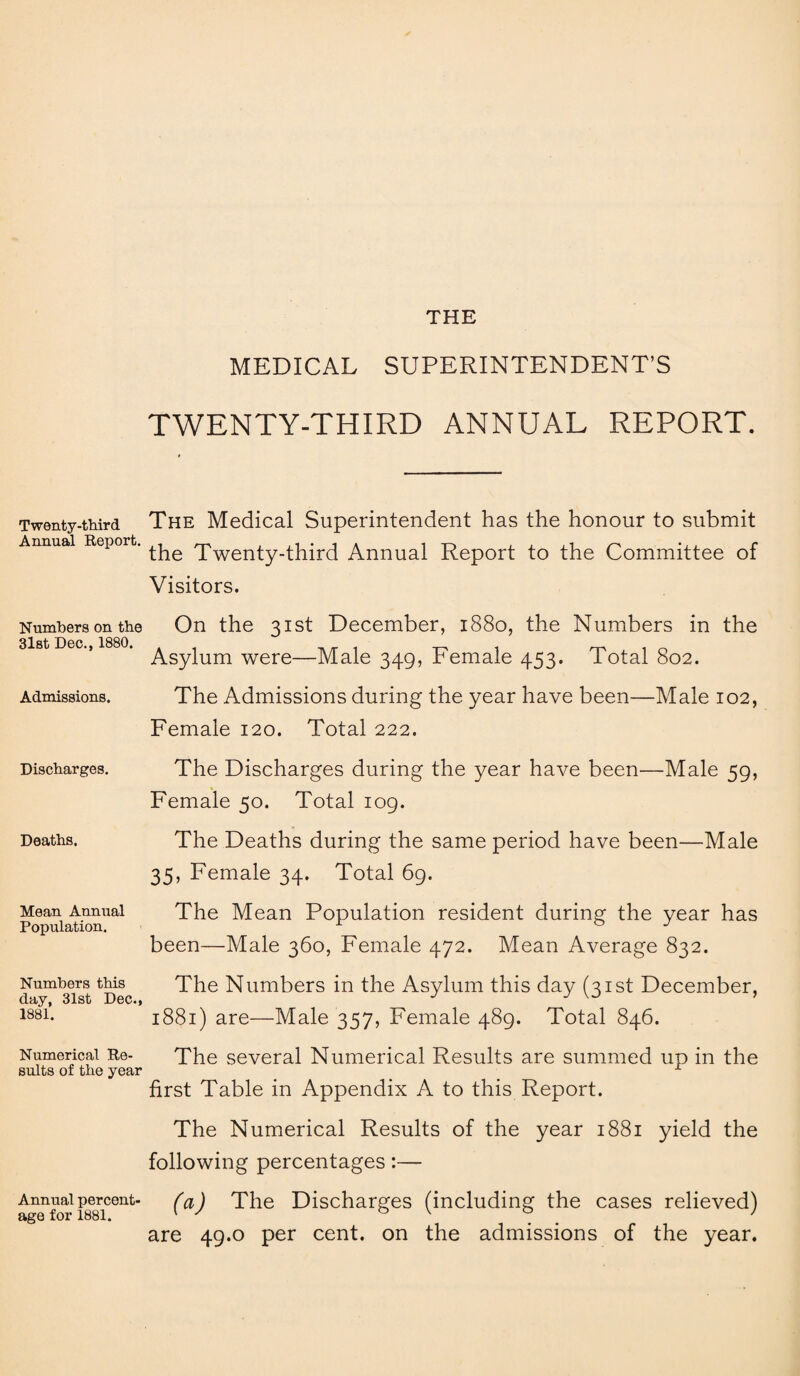 THE

MEDICAL SUPERINTENDENT'S

TWENTY-THIRD ANNUAL REPORT.

Twenty-third Annual Report.

The Medical Superintendent has the honour to submit the Twenty-third Annual Report to the Committee of Visitors.

Numbers on the 31st Dec., 1880.

On the 31st December, 1880, the Numbers in the Asylum were—Male 349, Female 453. Total 802.

Admissions.

The Admissions during the year have been—Male 102, Female 120. Total 222.

Discharges.

The Discharges during the year have been—Male 59, Female 50. Total 109.

Deaths.

The Deaths during the same period have been—Male 35, Female 34. Total 69.

Mean Annual Population.

The Mean Population resident during the year has been—Male 360, Female 472. Mean Average 832.

Numbers this day, 31st Dec., 1881.

The Numbers in the Asylum this day (31st December, 1881) are—Male 357, Female 489. Total 846.

Numerical Results of the year

The several Numerical Results are summed up in the first Table in Appendix A to this Report.

The Numerical Results of the year 1881 yield the following percentages:—

Annual percentage for 1881.

(a) The Discharges (including the cases relieved) are 49.0 per cent. on the admissions of the year.